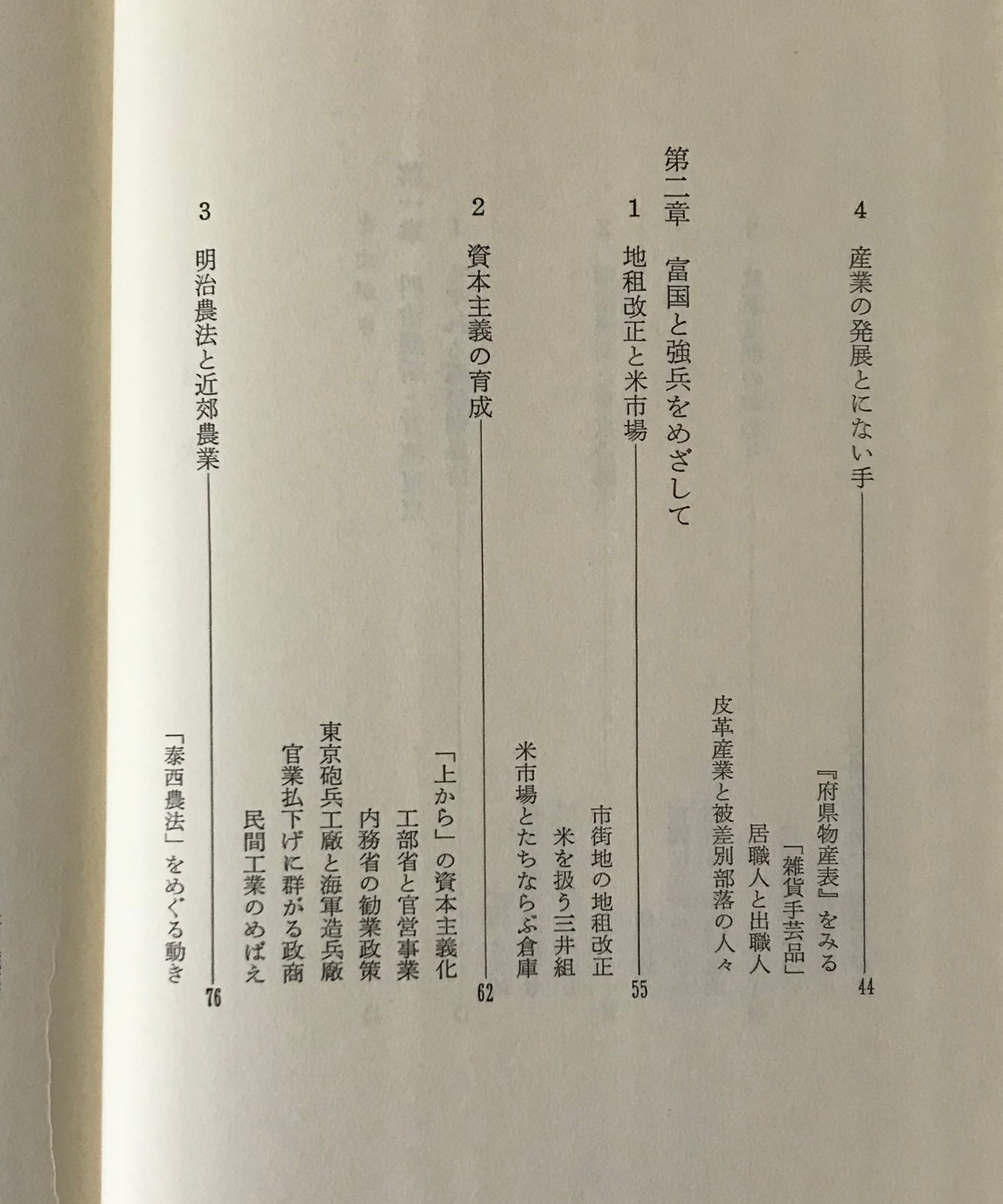 4 産業の発展とにない手 44

『府県物産表』をみる

「雑貨手芸品」

居職人と出職人

皮革産業と被差別部落の人々

第二章 富国と強兵をめざして

1 地租改正と米市場 55

市街地の地租改正

米を扱う三井組

米市場とたちならぶ倉庫

2 資本主義の育成 62

「上から」の資本主義化

工部省と官営事業

内務省の勧業政策

東京砲兵工廠と海軍造兵廠

官業払下げに群がる政商

民間工業のめばえ

3 明治農法と近郊農業 76

「泰西農法」をめぐる動き